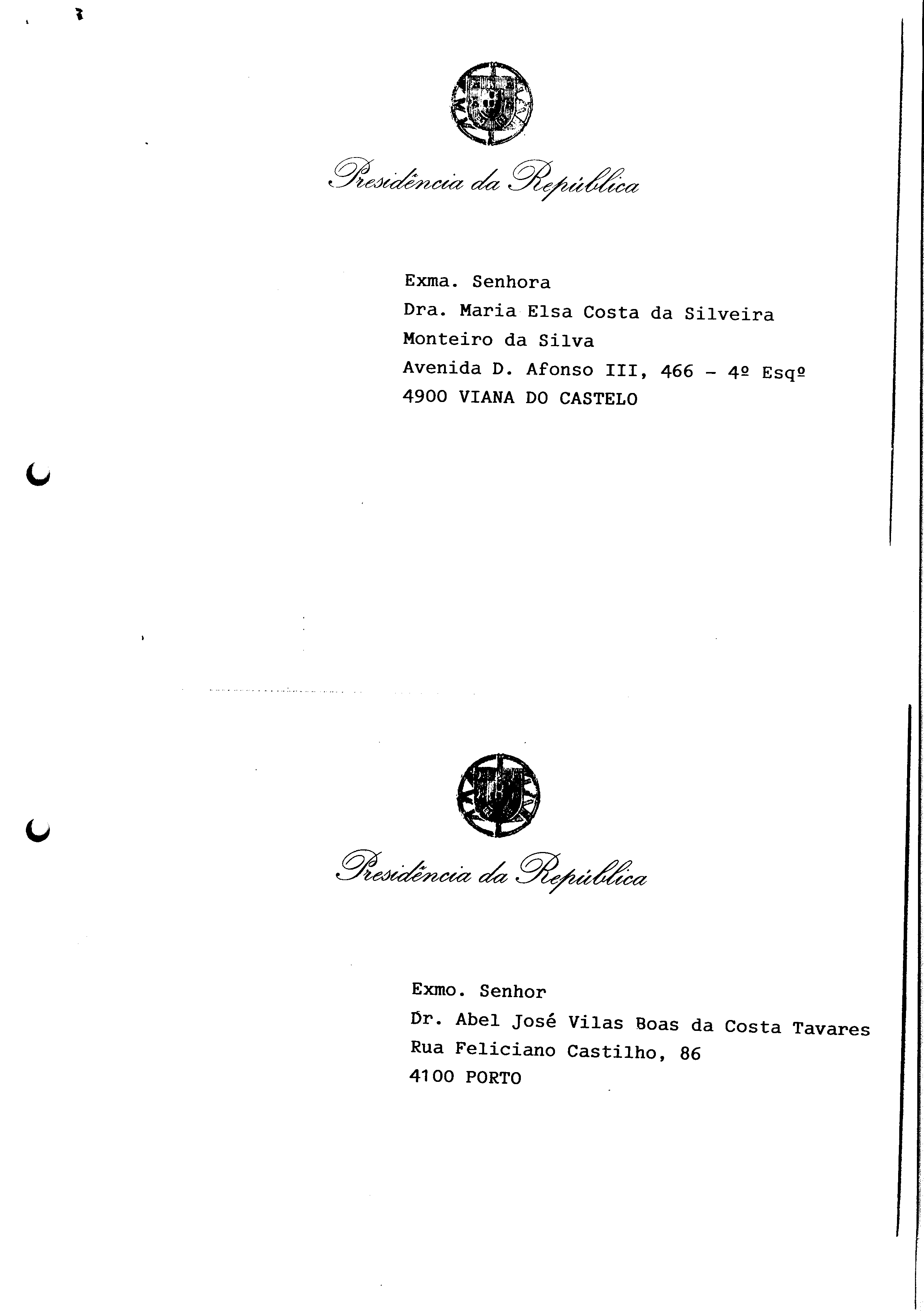 Presidência da República

Exma. Senhora
Dra. Maria Elsa Costa da Silveira
Monteiro da Silva
Avenida D. Afonso III, 466 - 4º Esqº
4900 VIANA DO CASTELO

Presidência da República

Exmo. Senhor
Dr. Abel José Vilas Boas da Costa Tavares
Rua Feliciano Castilho, 86
4100 PORTO